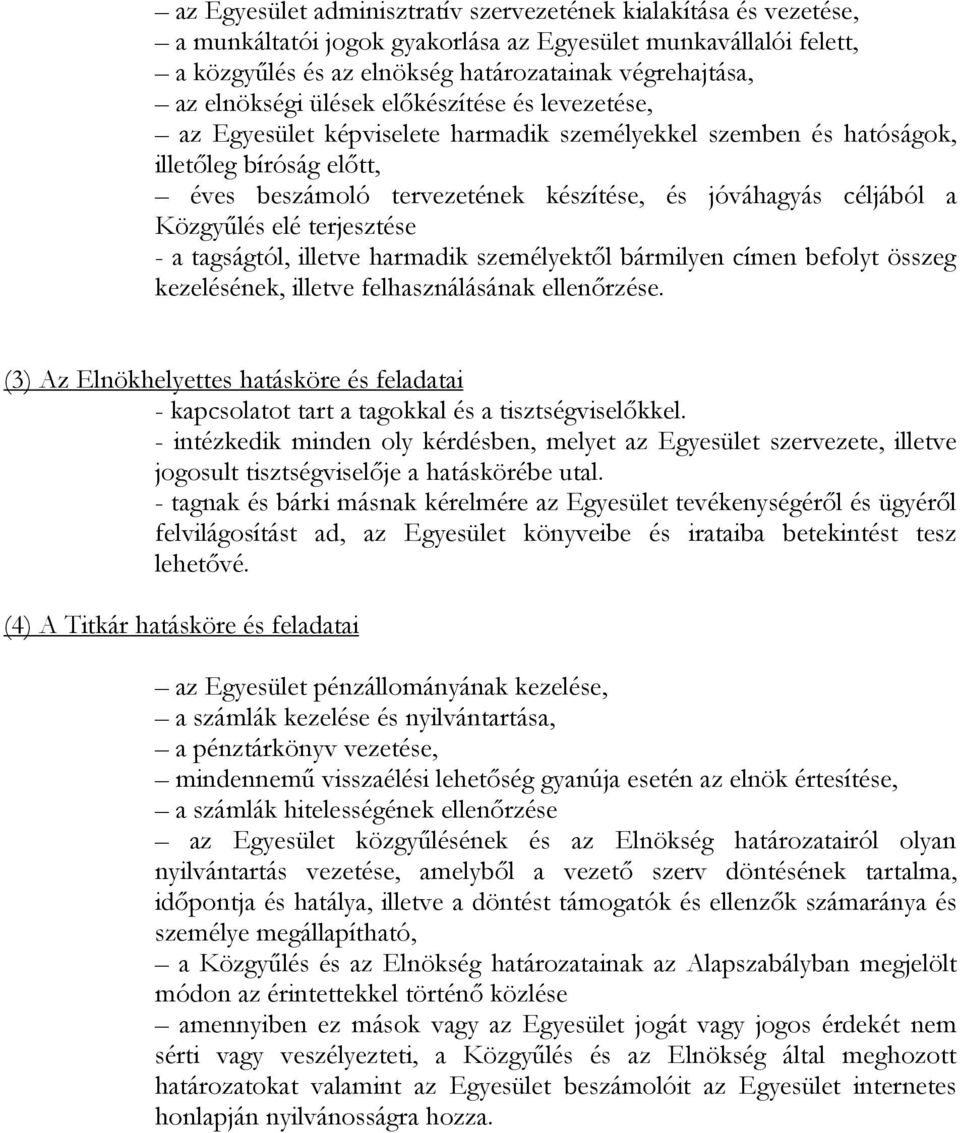 – az Egyesület adminisztratív szervezetének kialakítása és vezetése,
– a munkáltatói jogok gyakorlása az Egyesület munkavállalói felett,
– a közgyűlés és az elnökség határozatainak végrehajtása,
– az elnökségi ülések előkészítése és levezetése,
– az Egyesület képviselete harmadik személyekkel szemben és hatóságok, illetőleg bíróság előtt,
– éves beszámoló tervezetének készítése, és jóváhagyás céljából a Közgyűlés elé terjesztése
- a tagságtól, illetve harmadik személyektől bármilyen címen befolyt összeg kezelésének, illetve felhasználásának ellenőrzése.

(3) Az Elnökhelyettes hatásköre és feladatai
- kapcsolatot tart a tagokkal és a tisztségviselőkkel.
- intézkedik minden oly kérdésben, melyet az Egyesület szervezete, illetve jogosult tisztségviselője a hatáskörébe utal.
- tagnak és bárki másnak kérelmére az Egyesület tevékenységéről és ügyéről felvilágosítást ad, az Egyesület könyveibe és irataiba betekintést tesz lehetővé.

(4) A Titkár hatásköre és feladatai

– az Egyesület pénzállományának kezelése,
– a számlák kezelése és nyilvántartása,
– a pénztárkönyv vezetése,
– mindennemű visszaélési lehetőség gyanúja esetén az elnök értesítése,
– a számlák hitelességének ellenőrzése
– az Egyesület közgyűlésének és az Elnökség határozatairól olyan nyilvántartás vezetése, amelyből a vezető szerv döntésének tartalma, időpontja és hatálya, illetve a döntést támogatók és ellenzők számaránya és személye megállapítható,
– a Közgyűlés és az Elnökség határozatainak az Alapszabályban megjelölt módon az érintettekkel történő közlése
– amennyiben ez mások vagy az Egyesület jogát vagy jogos érdekét nem sérti vagy veszélyezteti, a Közgyűlés és az Elnökség által meghozott határozatokat valamint az Egyesület beszámolóit az Egyesület internetes honlapján nyilvánosságra hozza.